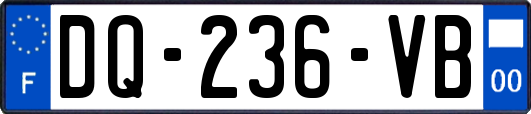 F

DQ-236-VB

00